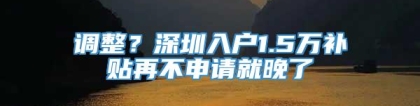 调整？深圳入户1.5万补贴再不申请就晚了